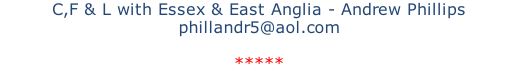 C,F & L with Essex & East Anglia - Andrew Phillips
phillandr5@aol.com

*****